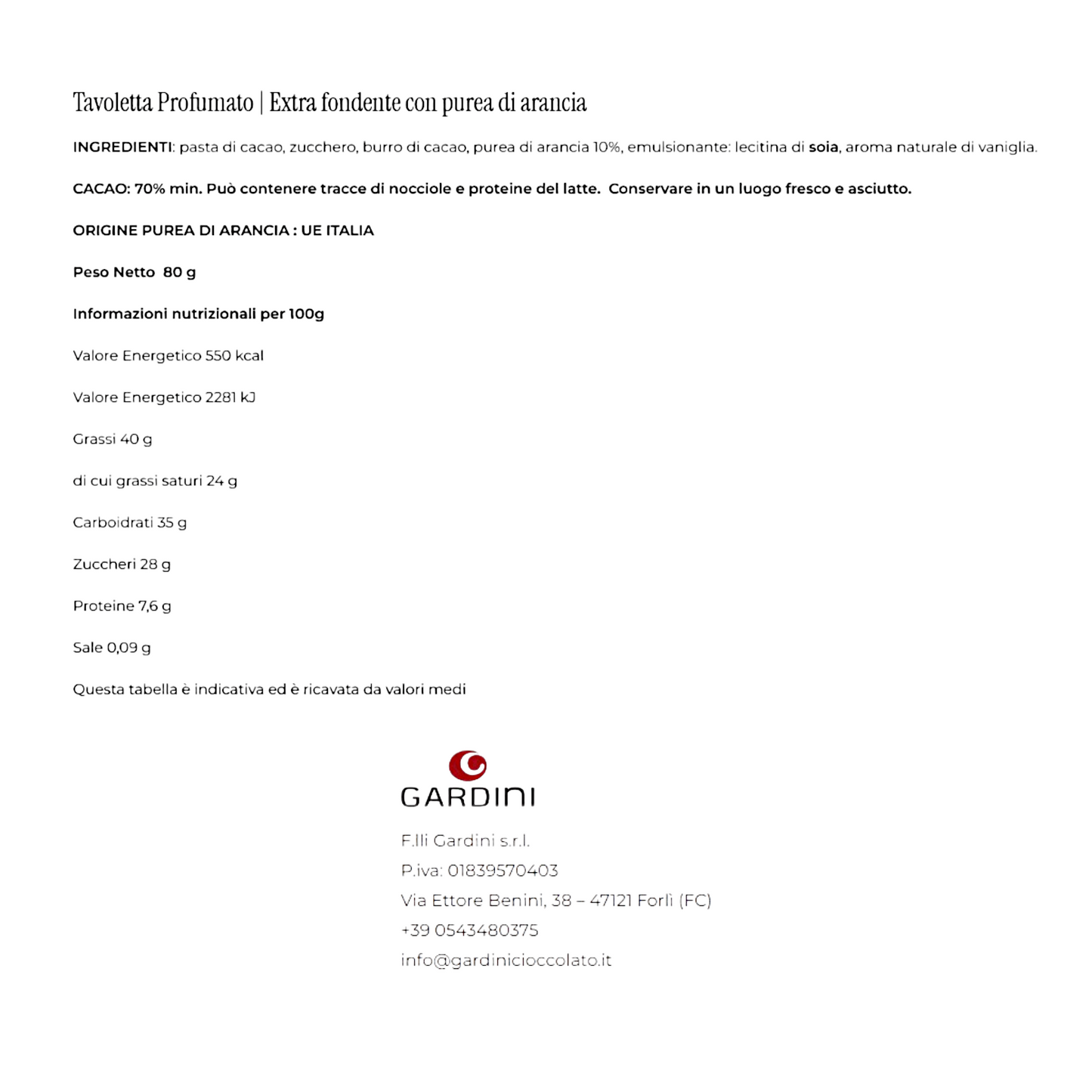 Tavoletta Profumato | Extra fondente con purea di arancia

INGREDIENTI: pasta di cacao, zucchero, burro di cacao, purea di arancia 10%, emulsionante: lecitina di soia, aroma naturale di vaniglia.

CACAO: 70% min. Può contenere tracce di nocciole e proteine del latte. Conservare in un luogo fresco e asciutto.

ORIGINE PUREA DI ARANCIA : UE ITALIA

Peso Netto 80 g

Informazioni nutrizionali per 100g

Valore Energetico 550 kcal

Valore Energetico 2281 kJ

Grassi 40 g

di cui grassi saturi 24 g

Carboidrati 35 g

Zuccheri 28 g

Proteine 7,6 g

Sale 0,09 g

Questa tabella è indicativa ed è ricavata da valori medi

GARDINI

F.lli Gardini s.r.l.
P.iva: 01839570403
Via Ettore Benini, 38 – 47121 Forlì (FC)
+39 0543480375
info@gardinicioccolato.it